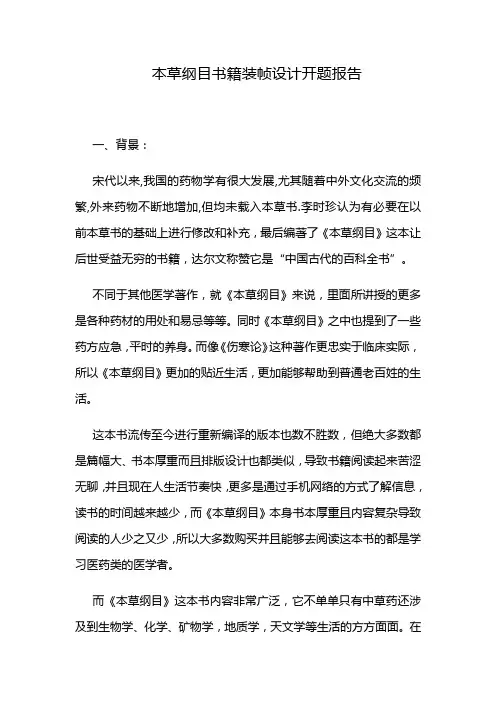 本草纲目书籍装帧设计开题报告

一、背景：

宋代以来,我国的药物学有很大发展,尤其随着中外文化交流的频繁,外来药物不断地增加,但均未载入本草书.李时珍认为有必要在以前本草书的基础上进行修改和补充，最后编著了《本草纲目》这本让后世受益无穷的书籍，达尔文称赞它是“中国古代的百科全书”。

不同于其他医学著作，就《本草纲目》来说，里面所讲授的更多是各种药材的用处和易忌等等。同时《本草纲目》之中也提到了一些药方应急，平时的养身。而像《伤寒论》这种著作更忠实于临床实际，所以《本草纲目》更加的贴近生活，更加能够帮助到普通老百姓的生活。

这本书流传至今进行重新编译的版本也数不胜数，但绝大多数都是篇幅大、书本厚重而且排版设计也都类似，导致书籍阅读起来苦涩无聊，并且现在人生活节奏快，更多是通过手机网络的方式了解信息，读书的时间越来越少，而《本草纲目》本身书本厚重且内容复杂导致阅读的人少之又少，所以大多数购买并且能够去阅读这本书的都是学习医药类的医学者。

而《本草纲目》这本书内容非常广泛，它不单单只有中草药还涉及到生物学、化学、矿物学，地质学，天文学等生活的方方面面。在